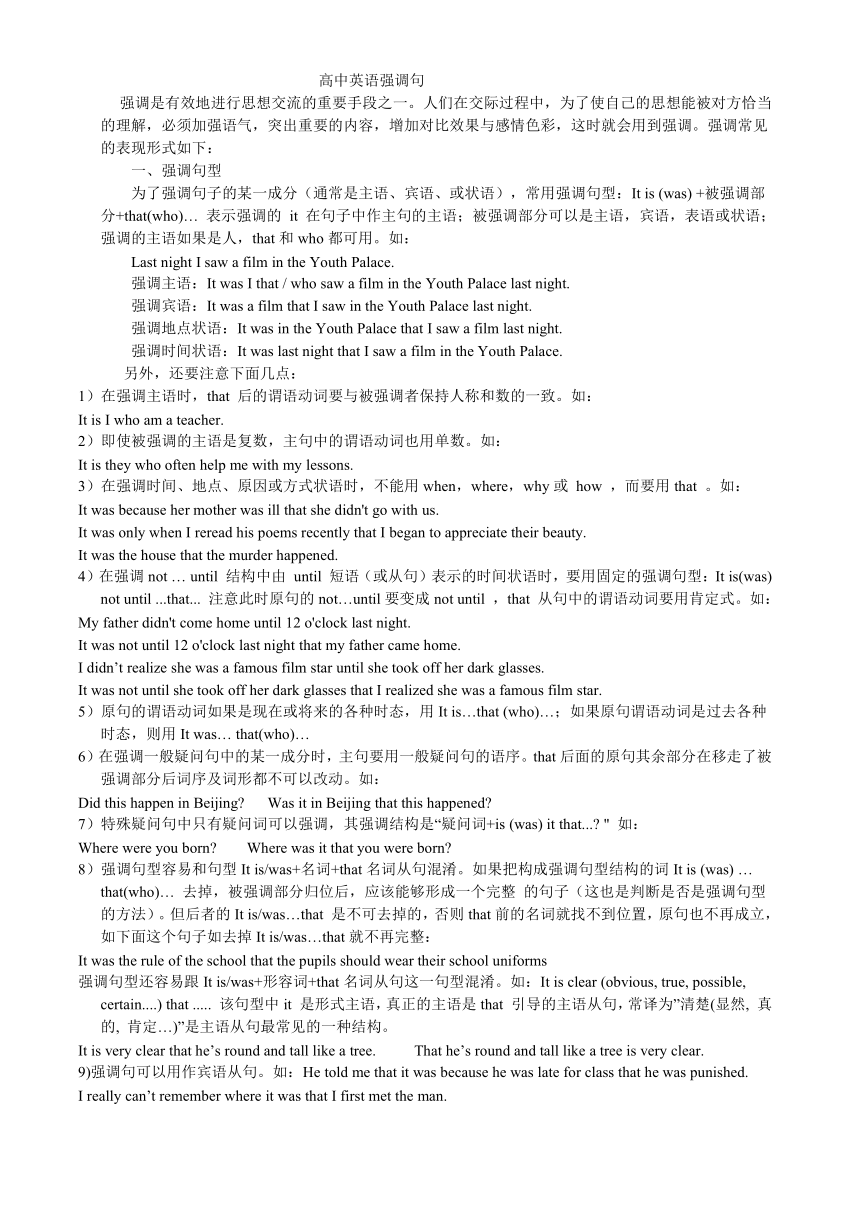 高中英语强调句

强调是有效地进行思想交流的重要手段之一。人们在交际过程中，为了使自己的思想能被对方恰当的理解，必须加强语气，突出重要的内容，增加对比效果与感情色彩，这时就会用到强调。强调常见的表现形式如下：

一、强调句型

为了强调句子的某一成分（通常是主语、宾语、或状语），常用强调句型：It is (was) +被强调部分+that(who)… 表示强调的 it 在句子中作主句的主语；被强调部分可以是主语，宾语，表语或状语；强调的主语如果是人，that 和 who 都可用。如：

Last night I saw a film in the Youth Palace.

强调主语：It was I that / who saw a film in the Youth Palace last night.

强调宾语：It was a film that I saw in the Youth Palace last night.

强调地点状语：It was in the Youth Palace that I saw a film last night.

强调时间状语：It was last night that I saw a film in the Youth Palace.

另外，还要注意下面几点：

1）在强调主语时，that 后的谓语动词要与被强调者保持人称和数的一致。如：

It is I who am a teacher.

2）即使被强调的主语是复数，主句中的谓语动词也用单数。如：

It is they who often help me with my lessons.

3）在强调时间、地点、原因或方式状语时，不能用 when，where，why 或 how ，而要用 that 。如：

It was because her mother was ill that she didn't go with us.

It was only when I reread his poems recently that I began to appreciate their beauty.

It was the house that the murder happened.

4）在强调 not … until 结构中由 until 短语（或从句）表示的时间状语时，要用固定的强调句型：It is(was) not until ...that... 注意此时原句的 not…until 要变成 not until ，that 从句中的谓语动词要用肯定式。如：

My father didn't come home until 12 o'clock last night.

It was not until 12 o'clock last night that my father came home.

I didn’t realize she was a famous film star until she took off her dark glasses.

It was not until she took off her dark glasses that I realized she was a famous film star.

5）原句的谓语动词如果是现在或将来的各种时态，用 It is…that (who)…；如果原句谓语动词是过去各种时态，则用 It was… that(who)…

6）在强调一般疑问句中的某一成分时，主句要用一般疑问句的语序。that 后面的原句其余部分在移走了被强调部分后词序及词形都不可以改动。如：

Did this happen in Beijing?　　Was it in Beijing that this happened?

7）特殊疑问句中只有疑问词可以强调，其强调结构是“疑问词+is (was) it that...? " 如：

Where were you born?　　Where was it that you were born?

8）强调句型容易和句型 It is/was+名词+that 名词从句混淆。如果把构成强调句型结构的词 It is (was) … that(who)… 去掉，被强调部分归位后，应该能够形成一个完整 的句子（这也是判断是否是强调句型的方法）。但后者的 It is/was…that 是不可去掉的，否则 that 前的名词就找不到位置，原句也不再成立，如下面这个句子如去掉 It is/was…that 就不再完整：

It was the rule of the school that the pupils should wear their school uniforms

强调句型还容易跟 It is/was+形容词+that 名词从句这一句型混淆。如：It is clear (obvious, true, possible, certain....) that ..... 该句型中 it 是形式主语，真正的主语是 that 引导的主语从句，常译为”清楚(显然, 真的, 肯定…)”是主语从句最常见的一种结构。

It is very clear that he’s round and tall like a tree.　　That he’s round and tall like a tree is very clear.

9)强调句可以用作宾语从句。如：He told me that it was because he was late for class that he was punished.

I really can’t remember where it was that I first met the man.